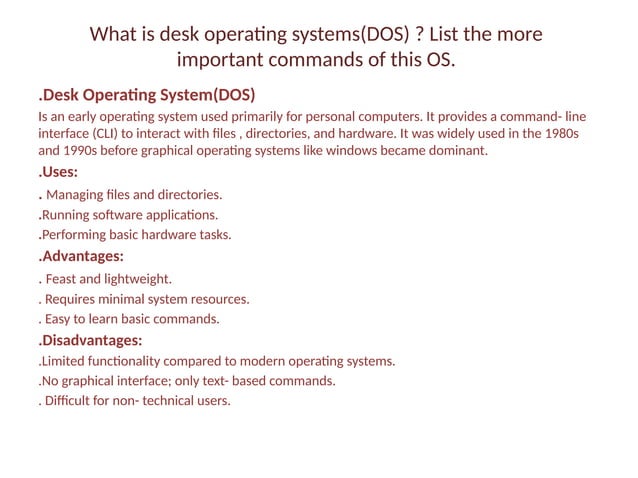 What is desk operating systems(DOS) ? List the more important commands of this OS.

.Desk Operating System(DOS)

Is an early operating system used primarily for personal computers. It provides a command- line interface (CLI) to interact with files , directories, and hardware. It was widely used in the 1980s and 1990s before graphical operating systems like windows became dominant.

.Uses:

. Managing files and directories.

.Running software applications.

.Performing basic hardware tasks.

.Advantages:

. Feast and lightweight.

. Requires minimal system resources.

. Easy to learn basic commands.

.Disadvantages:

.Limited functionality compared to modern operating systems.

.No graphical interface; only text- based commands.

. Difficult for non- technical users.